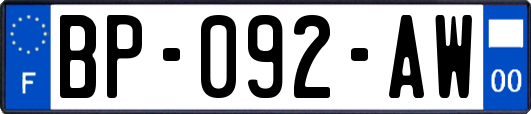 F
BP-092-AW
00